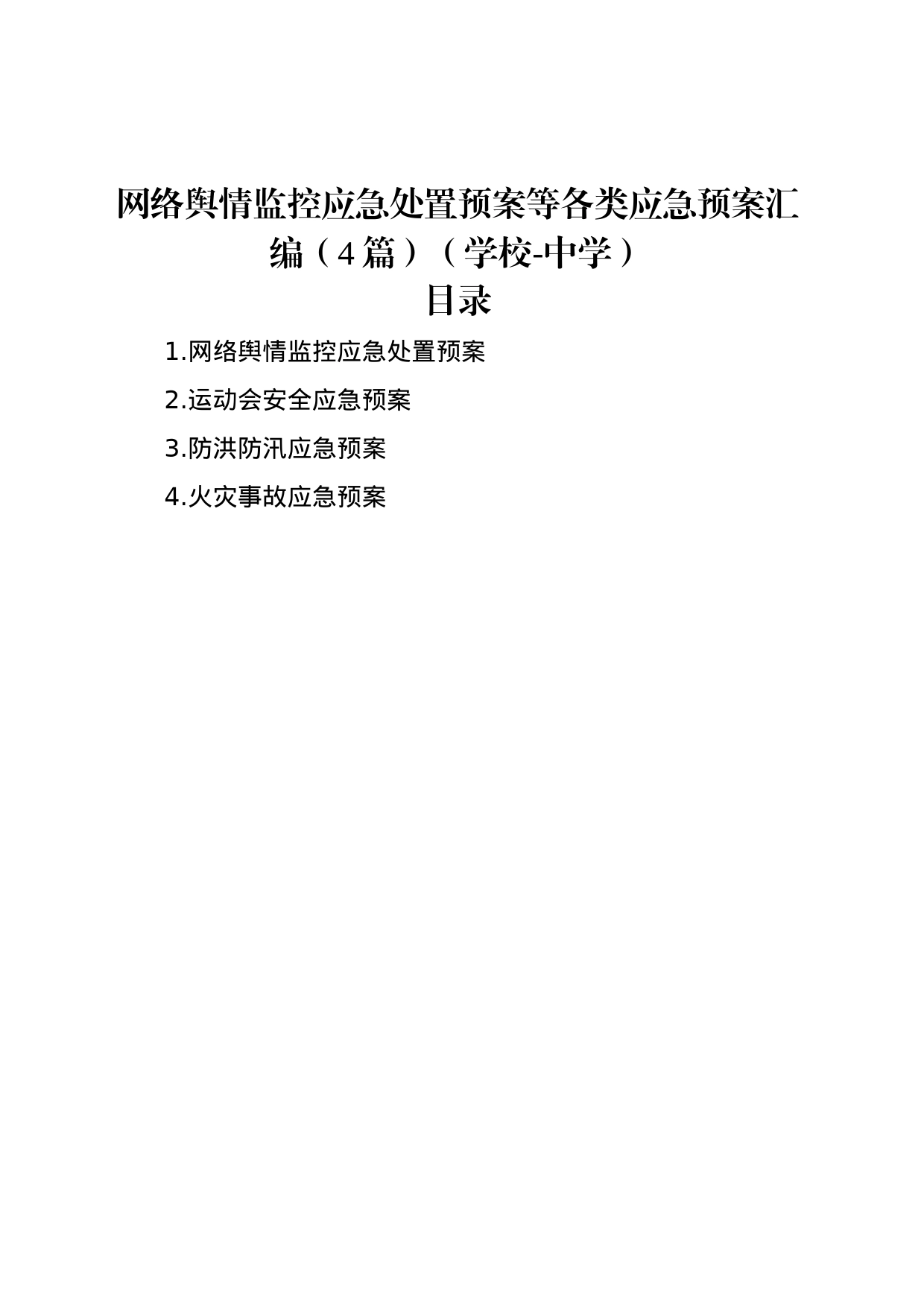 网络舆情监控应急处置预案等各类应急预案汇编（4篇）（学校-中学）

目录

1.网络舆情监控应急处置预案

2.运动会安全应急预案

3.防洪防汛应急预案

4.火灾事故应急预案